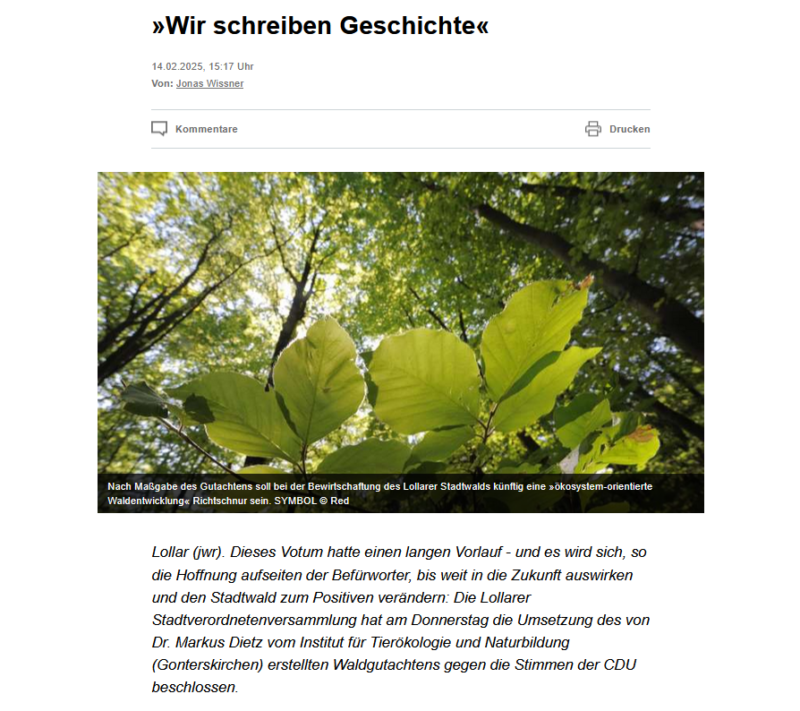 »Wir schreiben Geschichte«

14.02.2025, 15:17 Uhr
Von: Jonas Wissner

Kommentare

Drucken

Nach Maßgabe des Gutachtens soll bei der Bewirtschaftung des Lollarer Stadtwalds künftig eine »ökosystem-orientierte Waldentwicklung« Richtschnur sein. SYMBOL © Red

Lollar (jwr). Dieses Votum hatte einen langen Vorlauf - und es wird sich, so die Hoffnung aufseiten der Befürworter, bis weit in die Zukunft auswirken und den Stadtwald zum Positiven verändern: Die Lollarer Stadtverordnetenversammlung hat am Donnerstag die Umsetzung des von Dr. Markus Dietz vom Institut für Tierökologie und Naturbildung (Gonterskirchen) erstellten Waldgutachtens gegen die Stimmen der CDU beschlossen.